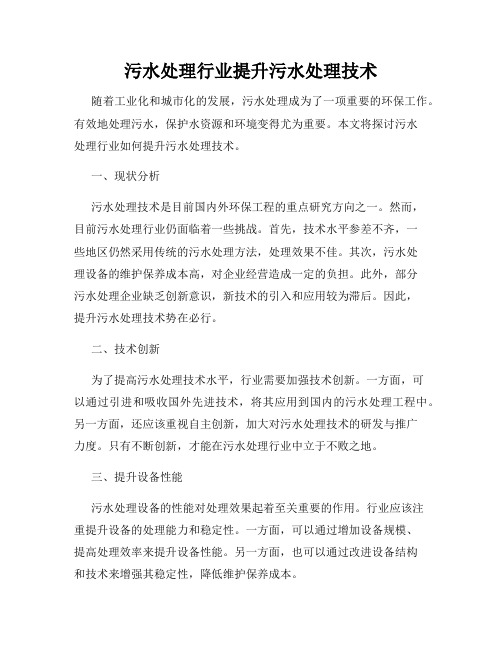 污水处理行业提升污水处理技术

随着工业化和城市化的发展，污水处理成为了一项重要的环保工作。有效地处理污水，保护水资源和环境变得尤为重要。本文将探讨污水处理行业如何提升污水处理技术。

一、现状分析

污水处理技术是目前国内外环保工程的重点研究方向之一。然而，目前污水处理行业仍面临着一些挑战。首先，技术水平参差不齐，一些地区仍然采用传统的污水处理方法，处理效果不佳。其次，污水处理设备的维护保养成本高，对企业经营造成一定的负担。此外，部分污水处理企业缺乏创新意识，新技术的引入和应用较为滞后。因此，提升污水处理技术势在必行。

二、技术创新

为了提高污水处理技术水平，行业需要加强技术创新。一方面，可以通过引进和吸收国外先进技术，将其应用到国内的污水处理工程中。另一方面，还应该重视自主创新，加大对污水处理技术的研发与推广力度。只有不断创新，才能在污水处理行业中立于不败之地。

三、提升设备性能

污水处理设备的性能对处理效果起着至关重要的作用。行业应该注重提升设备的处理能力和稳定性。一方面，可以通过增加设备规模、提高处理效率来提升设备性能。另一方面，也可以通过改进设备结构和技术来增强其稳定性，降低维护保养成本。